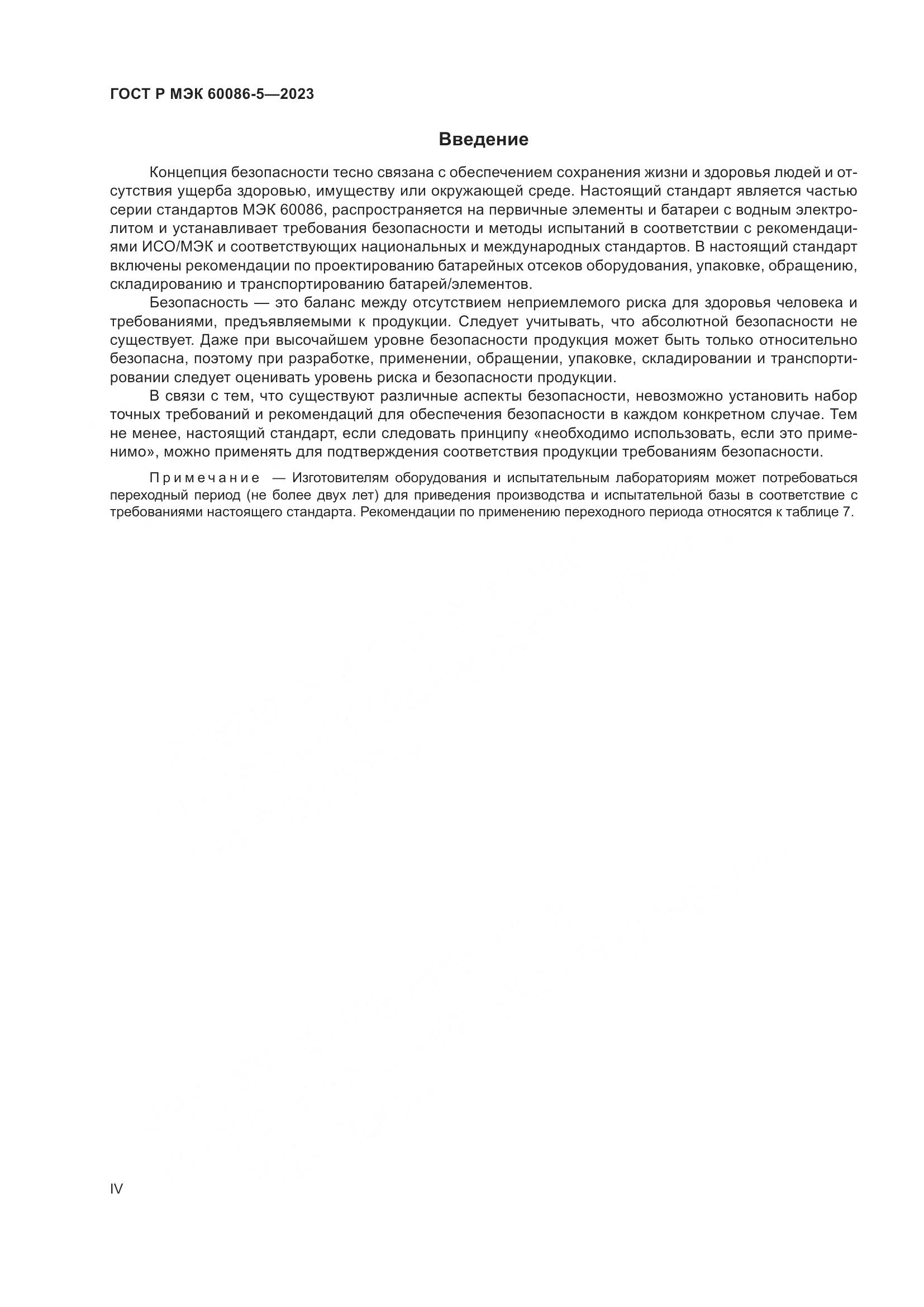 ГОСТ Р МЭК 60086-5—2023

Введение

Концепция безопасности тесно связана с обеспечением сохранения жизни и здоровья людей и отсутствия ущерба здоровью, имуществу или окружающей среде. Настоящий стандарт является частью серии стандартов МЭК 60086, распространяется на первичные элементы и батареи с водным электролитом и устанавливает требования безопасности и методы испытаний в соответствии с рекомендациями ИСО/МЭК и соответствующих национальных и международных стандартов. В настоящий стандарт включены рекомендации по проектированию батарейных отсеков оборудования, упаковке, обращению, складированию и транспортированию батарей/элементов.

Безопасность — это баланс между отсутствием неприемлемого риска для здоровья человека и требованиями, предъявляемыми к продукции. Следует учитывать, что абсолютной безопасности не существует. Даже при высочайшем уровне безопасности продукция может быть только относительно безопасна, поэтому при разработке, применении, обращении, упаковке, складировании и транспортировании следует оценивать уровень риска и безопасности продукции.

В связи с тем, что существуют различные аспекты безопасности, невозможно установить набор точных требований и рекомендаций для обеспечения безопасности в каждом конкретном случае. Тем не менее, настоящий стандарт, если следовать принципу «необходимо использовать, если это применимо», можно применять для подтверждения соответствия продукции требованиям безопасности.

Примечание — Изготовителям оборудования и испытательным лабораториям может потребоваться переходный период (не более двух лет) для приведения производства и испытательной базы в соответствие с требованиями настоящего стандарта. Рекомендации по применению переходного периода относятся к таблице 7.

IV